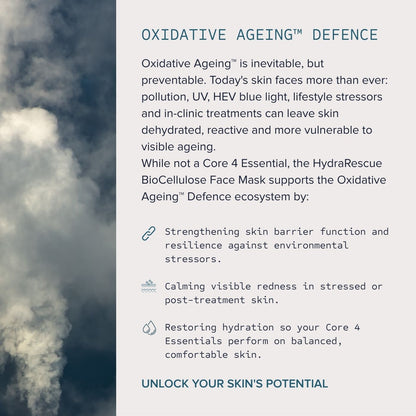 OXIDATIVE AGEING™ DEFENCE

Oxidative Ageing™ is inevitable, but preventable. Today's skin faces more than ever: pollution, UV, HEV blue light, lifestyle stressors and in-clinic treatments can leave skin dehydrated, reactive and more vulnerable to visible ageing.

While not a Core 4 Essential, the HydraRescue BioCellulose Face Mask supports the Oxidative Ageing™ Defence ecosystem by:

Strengthening skin barrier function and resilience against environmental stressors.

Calming visible redness in stressed or post-treatment skin.

Restoring hydration so your Core 4 Essentials perform on balanced, comfortable skin.

UNLOCK YOUR SKIN'S POTENTIAL